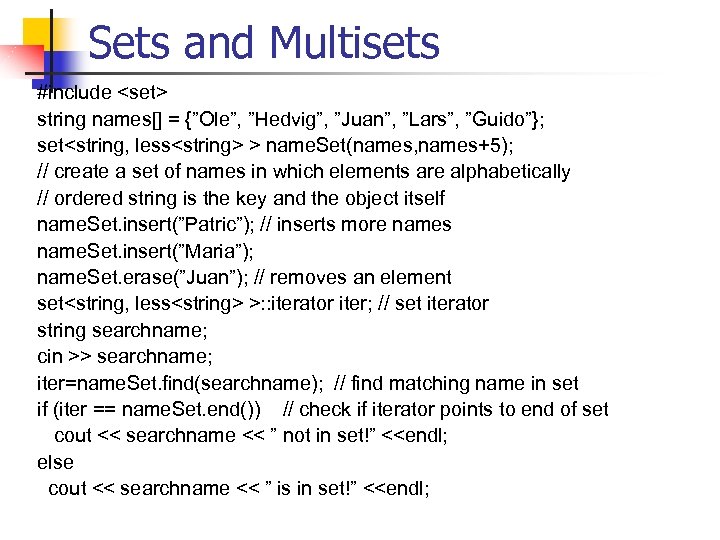 Sets and Multisets

#include <set>
string names[] = {”Ole”, ”Hedvig”, ”Juan”, ”Lars”, ”Guido”};
set<string, less<string> > nameSet(names,names+5);
// create a set of names in which elements are alphabetically
// ordered string is the key and the object itself
nameSet.insert(”Patric”); // inserts more names
nameSet.insert(”Maria”);
nameSet.erase(”Juan”); // removes an element
set<string, less<string> >::iterator iter; // set iterator
string searchname;
cin >> searchname;
iter=nameSet.find(searchname); // find matching name in set
if (iter == nameSet.end()) // check if iterator points to end of set
cout << searchname << ” not in set!” <<endl;
else
cout << searchname << ” is in set!” <<endl;